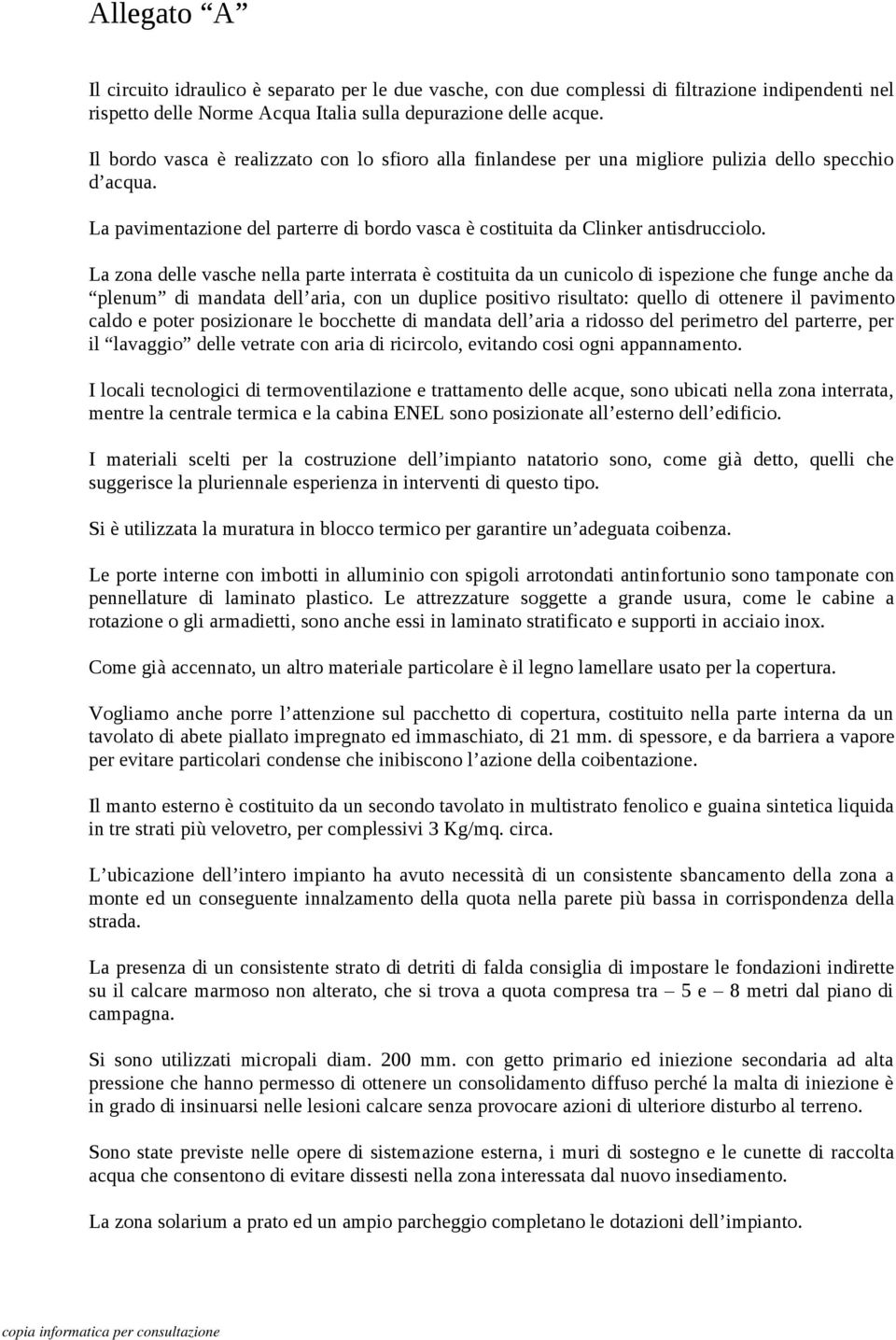 Allegato “A”

Il circuito idraulico è separato per le due vasche, con due complessi di filtrazione indipendenti nel rispetto delle Norme Acqua Italia sulla depurazione delle acque.

Il bordo vasca è realizzato con lo sfioro alla finlandese per una migliore pulizia dello specchio d’acqua.

La pavimentazione del parterre di bordo vasca è costituita da Clinker antisdrucciolo.

La zona delle vasche nella parte interrata è costituita da un cunicolo di ispezione che funge anche da “plenum” di mandata dell’aria, con un duplice positivo risultato: quello di ottenere il pavimento caldo e poter posizionare le bocchette di mandata dell’aria a ridosso del perimetro del parterre, per il “lavaggio” delle vetrate con aria di ricircolo, evitando cosi ogni appannamento.

I locali tecnologici di termoventilazione e trattamento delle acque, sono ubicati nella zona interrata, mentre la centrale termica e la cabina ENEL sono posizionate all’esterno dell’edificio.

I materiali scelti per la costruzione dell’impianto natatorio sono, come già detto, quelli che suggerisce la pluriennale esperienza in interventi di questo tipo.

Si è utilizzata la muratura in blocco termico per garantire un’adeguata coibenza.

Le porte interne con imbotti in alluminio con spigoli arrotondati antinfortunio sono tamponate con pennellature di laminato plastico. Le attrezzature soggette a grande usura, come le cabine a rotazione o gli armadietti, sono anche essi in laminato stratificato e supporti in acciaio inox.

Come già accennato, un altro materiale particolare è il legno lamellare usato per la copertura.

Vogliamo anche porre l’attenzione sul pacchetto di copertura, costituito nella parte interna da un tavolato di abete piallato impregnato ed immaschiato, di 21 mm. di spessore, e da barriera a vapore per evitare particolari condense che inibiscono l’azione della coibentazione.

Il manto esterno è costituito da un secondo tavolato in multistrato fenolico e guaina sintetica liquida in tre strati più velovetro, per complessivi 3 Kg/mq. circa.

L’ubicazione dell’intero impianto ha avuto necessità di un consistente sbancamento della zona a monte ed un conseguente innalzamento della quota nella parete più bassa in corrispondenza della strada.

La presenza di un consistente strato di detriti di falda consiglia di impostare le fondazioni indirette su il calcare marmoso non alterato, che si trova a quota compresa tra – 5 e – 8 metri dal piano di campagna.

Si sono utilizzati micropali diam. 200 mm. con getto primario ed iniezione secondaria ad alta pressione che hanno permesso di ottenere un consolidamento diffuso perché la malta di iniezione è in grado di insinuarsi nelle lesioni calcare senza provocare azioni di ulteriore disturbo al terreno.

Sono state previste nelle opere di sistemazione esterna, i muri di sostegno e le cunette di raccolta acqua che consentono di evitare dissesti nella zona interessata dal nuovo insediamento.

La zona solarium a prato ed un ampio parcheggio completano le dotazioni dell’impianto.

copia informatica per consultazione